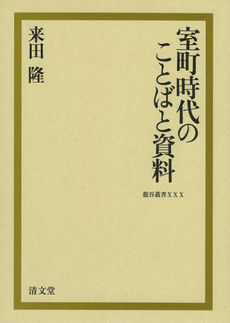 室町時代のことばと資料

龍谷叢書XXX

来田 隆

清文堂